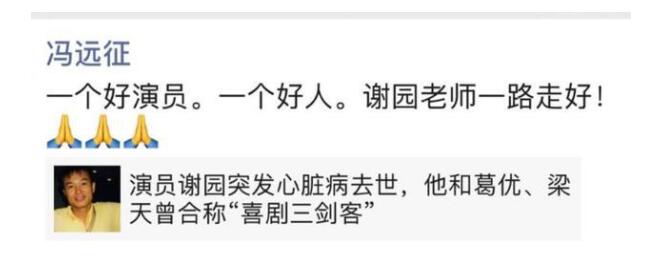 冯远征

一个好演员。一个好人。谢园老师一路走好！🙏🙏🙏

演员谢园突发心脏病去世，他和葛优、梁天曾合称“喜剧三剑客”